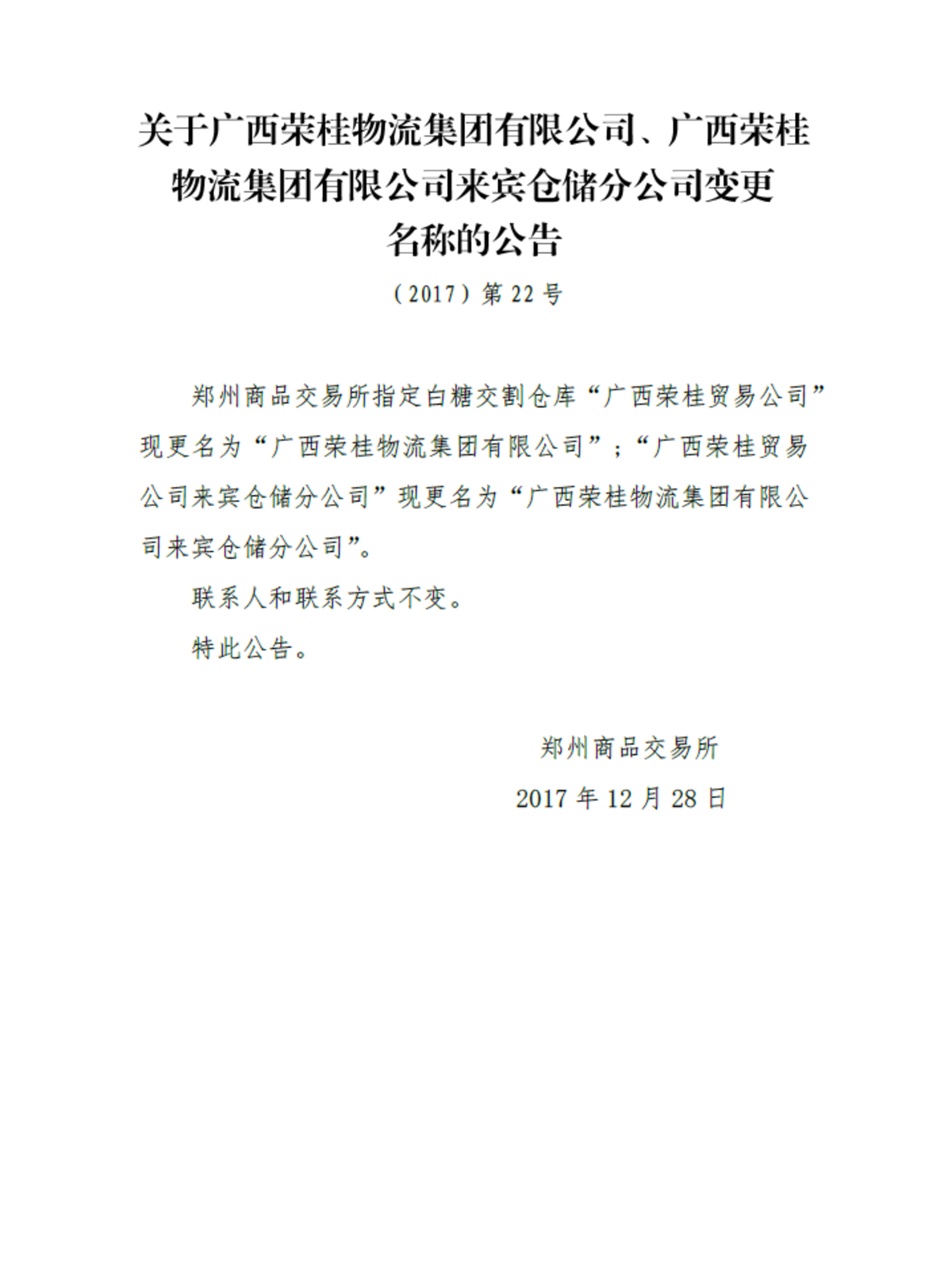 关于广西荣桂物流集团有限公司、广西荣桂物流集团有限公司来宾仓储分公司变更名称的公告

（2017）第 22 号

郑州商品交易所指定白糖交割仓库“广西荣桂贸易公司”现更名为“广西荣桂物流集团有限公司”；“广西荣桂贸易公司来宾仓储分公司”现更名为“广西荣桂物流集团有限公司来宾仓储分公司”。

联系人和联系方式不变。

特此公告。

郑州商品交易所

2017 年 12 月 28 日